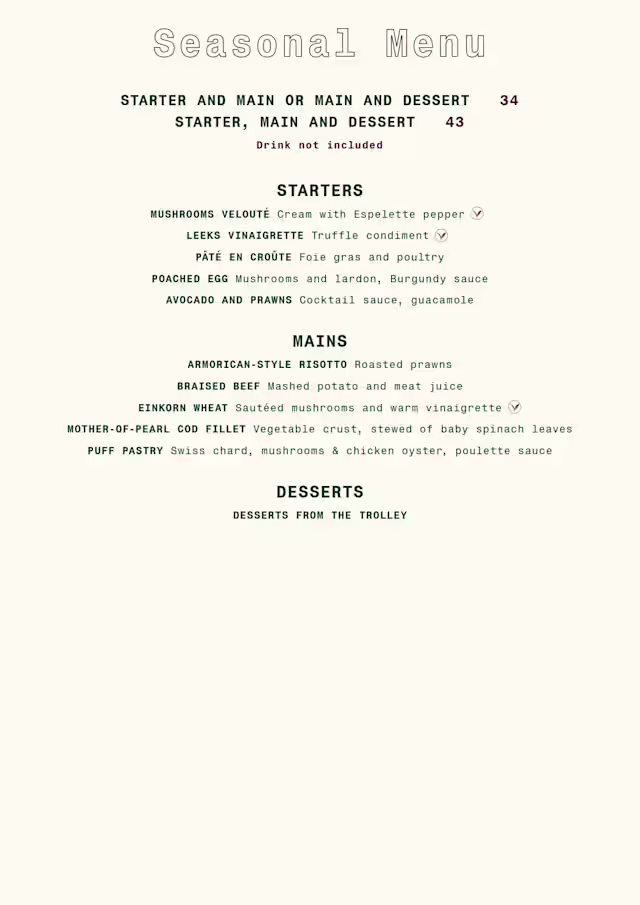 Seasonal Menu

STARTER AND MAIN OR MAIN AND DESSERT 34
STARTER, MAIN AND DESSERT 43
Drink not included

STARTERS

MUSHROOMS VELOUTÉ Cream with Espelette pepper V
LEEKS VINAIGRETTE Truffle condiment V
PÂTÉ EN CROÛTE Foie gras and poultry
POACHED EGG Mushrooms and lardon, Burgundy sauce
AVOCADO AND PRAWNS Cocktail sauce, guacamole

MAINS

ARMORICAN-STYLE RISOTTO Roasted prawns
BRAISED BEEF Mashed potato and meat juice
EINKORN WHEAT Sautéed mushrooms and warm vinaigrette V
MOTHER-OF-PEARL COD FILLET Vegetable crust, stewed of baby spinach leaves
PUFF PASTRY Swiss chard, mushrooms & chicken oyster, poulette sauce

DESSERTS

DESSERTS FROM THE TROLLEY